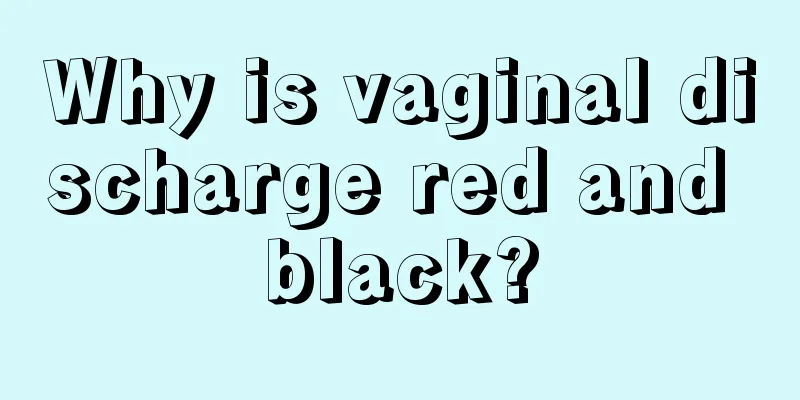 Why is vaginal discharge red and black?